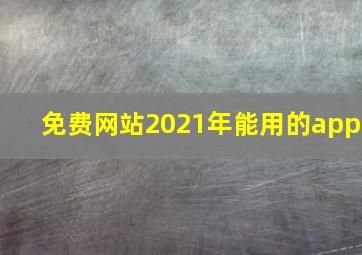 免费网站2021年能用的app